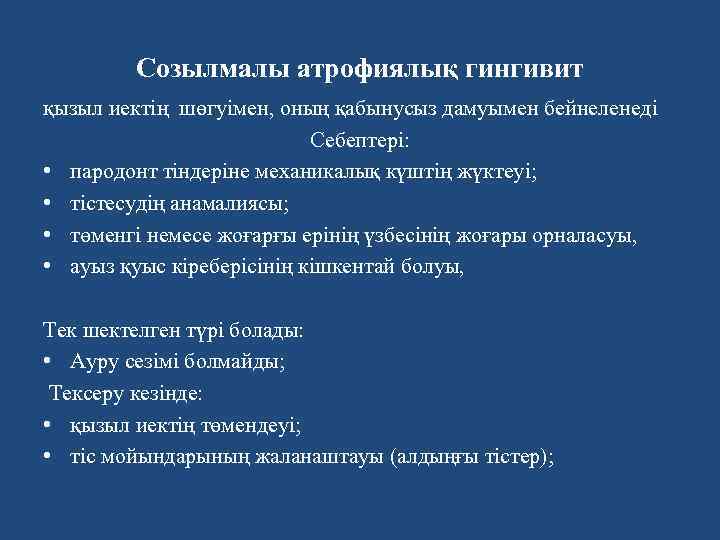 Созылмалы атрофиялық гингивит

қызыл иектің шөгуімен, оның қабынусыз дамуымен бейнеленеді

Себептері:

• пародонт тіндеріне механикалық күштің жүктеуі;
• тістесудің анамалиясы;
• төменгі немесе жоғарғы ерінің үзбесінің жоғары орналасуы,
• ауыз қуыс кіреберісінің кішкентай болуы,

Тек шектелген түрі болады:
• Ауру сезімі болмайды;

Тексеру кезінде:
• қызыл иектің төмендеуі;
• тіс мойындарының жаланаштауы (алдыңғы тістер);